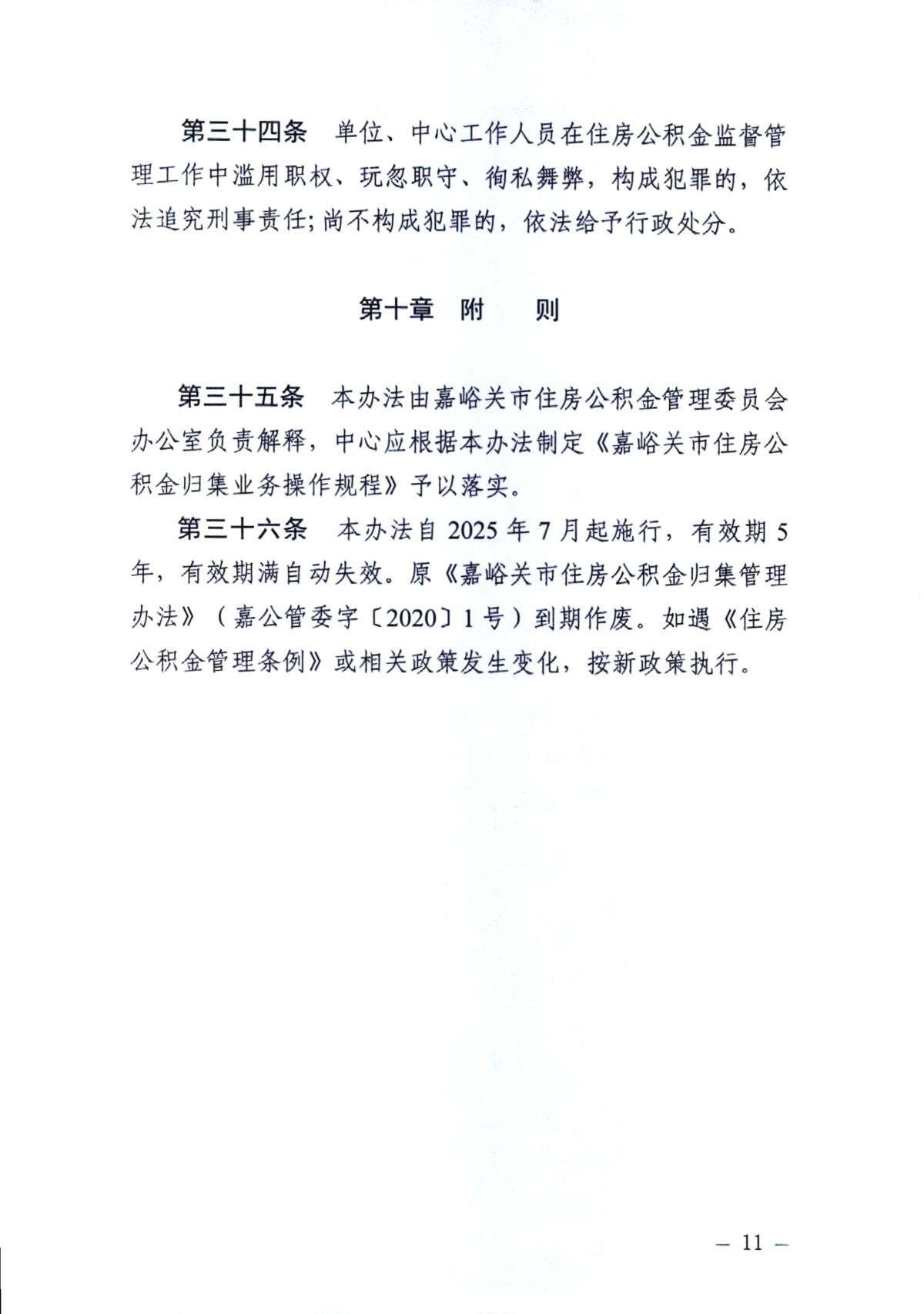 第三十四条　单位、中心工作人员在住房公积金监督管理工作中滥用职权、玩忽职守、徇私舞弊，构成犯罪的，依法追究刑事责任;尚不构成犯罪的，依法给予行政处分。

第十章　附　　则

第三十五条　本办法由嘉峪关市住房公积金管理委员会办公室负责解释，中心应根据本办法制定《嘉峪关市住房公积金归集业务操作规程》予以落实。

第三十六条　本办法自 2025 年 7 月起施行，有效期 5 年，有效期满自动失效。原《嘉峪关市住房公积金归集管理办法》（嘉公管委字〔2020〕1 号）到期作废。如遇《住房公积金管理条例》或相关政策发生变化，按新政策执行。

— 11 —